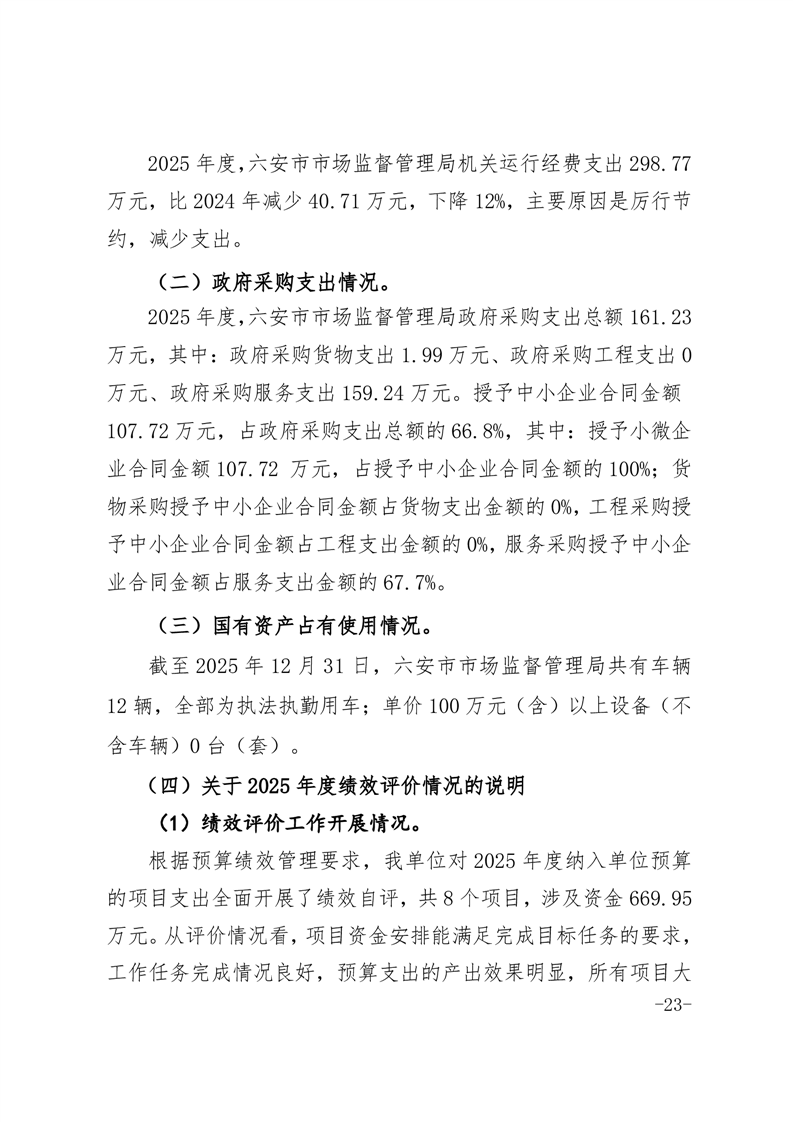 2025 年度，六安市市场监督管理局机关运行经费支出 298.77 万元，比 2024 年减少 40.71 万元，下降 12%，主要原因是厉行节约，减少支出。

（二）政府采购支出情况。

2025 年度，六安市市场监督管理局政府采购支出总额 161.23 万元，其中：政府采购货物支出 1.99 万元、政府采购工程支出 0 万元、政府采购服务支出 159.24 万元。授予中小企业合同金额 107.72 万元，占政府采购支出总额的 66.8%，其中：授予小微企业合同金额 107.72 万元，占授予中小企业合同金额的 100%；货物采购授予中小企业合同金额占货物支出金额的 0%，工程采购授予中小企业合同金额占工程支出金额的 0%，服务采购授予中小企业合同金额占服务支出金额的 67.7%。

（三）国有资产占有使用情况。

截至 2025 年 12 月 31 日，六安市市场监督管理局共有车辆 12 辆，全部为执法执勤用车；单价 100 万元（含）以上设备（不含车辆）0 台（套）。

（四）关于 2025 年度绩效评价情况的说明

（1）绩效评价工作开展情况。

根据预算绩效管理要求，我单位对 2025 年度纳入单位预算的项目支出全面开展了绩效自评，共 8 个项目，涉及资金 669.95 万元。从评价情况看，项目资金安排能满足完成目标任务的要求，工作任务完成情况良好，预算支出的产出效果明显，所有项目大

-23-